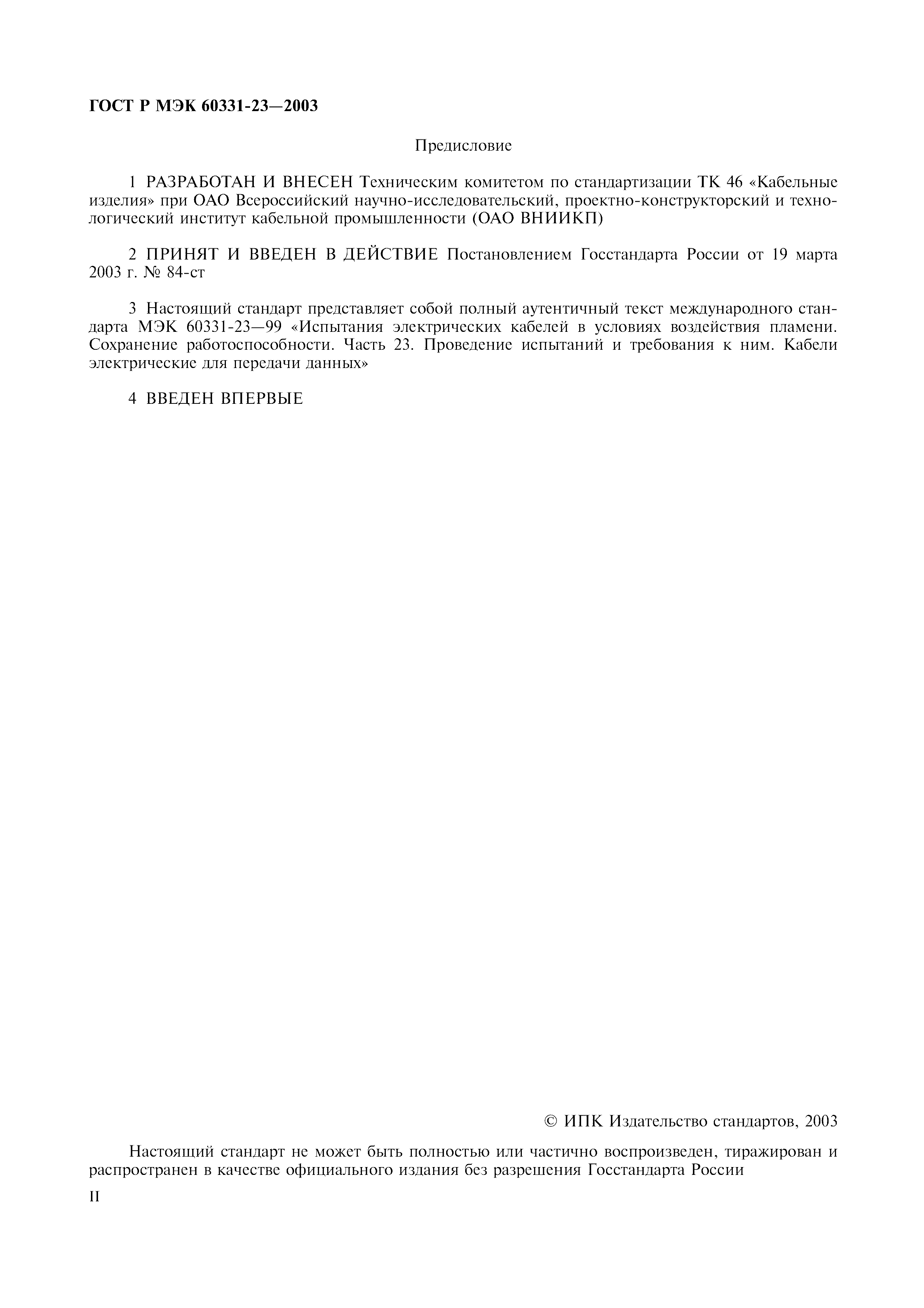 ГОСТ Р МЭК 60331-23—2003

Предисловие

1 РАЗРАБОТАН И ВНЕСЕН Техническим комитетом по стандартизации ТК 46 «Кабельные изделия» при ОАО Всероссийский научно-исследовательский, проектно-конструкторский и технологический институт кабельной промышленности (ОАО ВНИИКП)

2 ПРИНЯТ И ВВЕДЕН В ДЕЙСТВИЕ Постановлением Госстандарта России от 19 марта 2003 г. № 84-ст

3 Настоящий стандарт представляет собой полный аутентичный текст международного стандарта МЭК 60331-23—99 «Испытания электрических кабелей в условиях воздействия пламени. Сохранение работоспособности. Часть 23. Проведение испытаний и требования к ним. Кабели электрические для передачи данных»

4 ВВЕДЕН ВПЕРВЫЕ

© ИПК Издательство стандартов, 2003

Настоящий стандарт не может быть полностью или частично воспроизведен, тиражирован и распространен в качестве официального издания без разрешения Госстандарта России

II